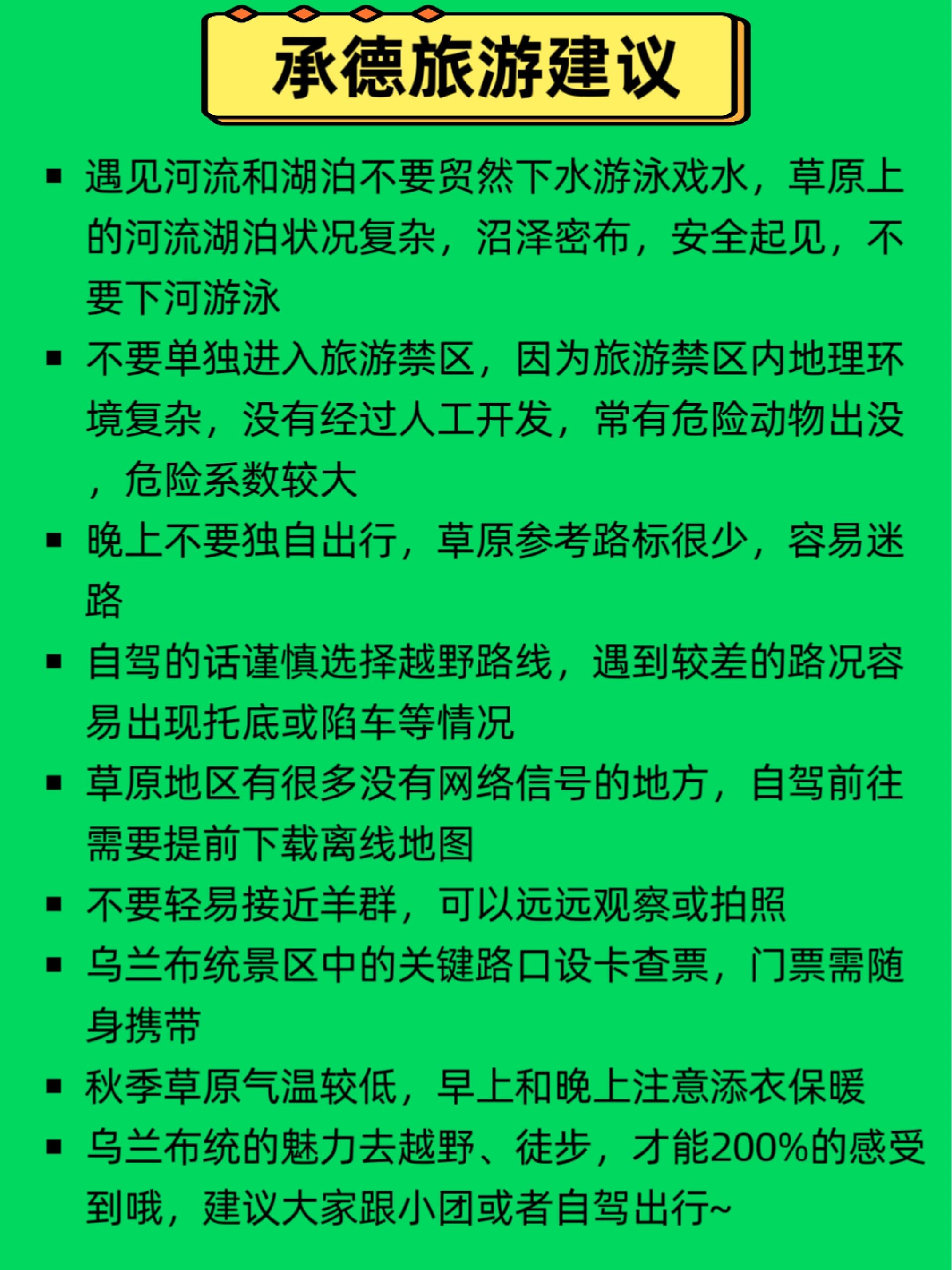 承德旅游建议

▪ 遇见河流和湖泊不要贸然下水游泳戏水，草原上的河流湖泊状况复杂，沼泽密布，安全起见，不要下河游泳

▪ 不要单独进入旅游禁区，因为旅游禁区内地理环境复杂，没有经过人工开发，常有危险动物出没，危险系数较大

▪ 晚上不要独自出行，草原参考路标很少，容易迷路

▪ 自驾的话谨慎选择越野路线，遇到较差的路况容易出现托底或陷车等情况

▪ 草原地区有很多没有网络信号的地方，自驾前往需要提前下载离线地图

▪ 不要轻易接近羊群，可以远远观察或拍照

▪ 乌兰布统景区中的关键路口设卡查票，门票需随身携带

▪ 秋季草原气温较低，早上和晚上注意添衣保暖

▪ 乌兰布统的魅力去越野、徒步，才能200%的感受到哦，建议大家跟小团或者自驾出行~